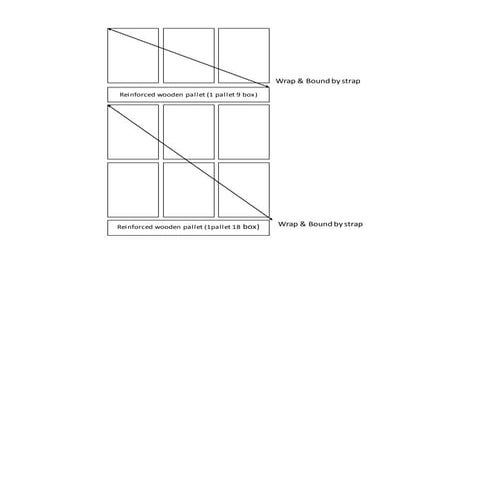 Wrap & Bound by strap

Reinforced wooden pallet (1 pallet 9 box)

Wrap & Bound by strap

Reinforced wooden pallet (1pallet 18 box)